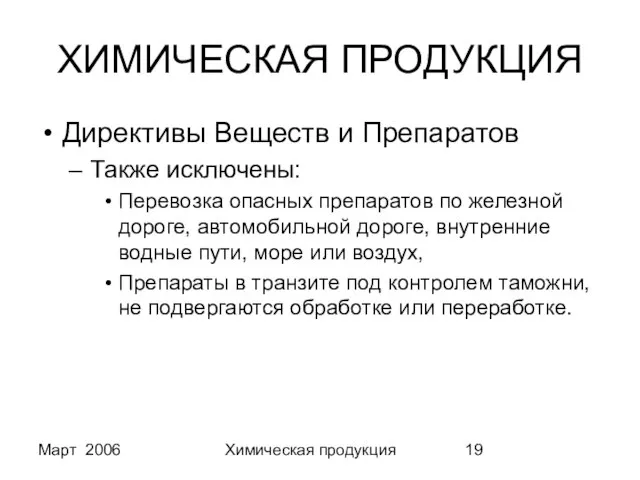 ХИМИЧЕСКАЯ ПРОДУКЦИЯ

• Директивы Веществ и Препаратов

– Также исключены:

• Перевозка опасных препаратов по железной дороге, автомобильной дороге, внутренние водные пути, море или воздух,

• Препараты в транзите под контролем таможни, не подвергаются обработке или переработке.

Март 2006 Химическая продукция 19